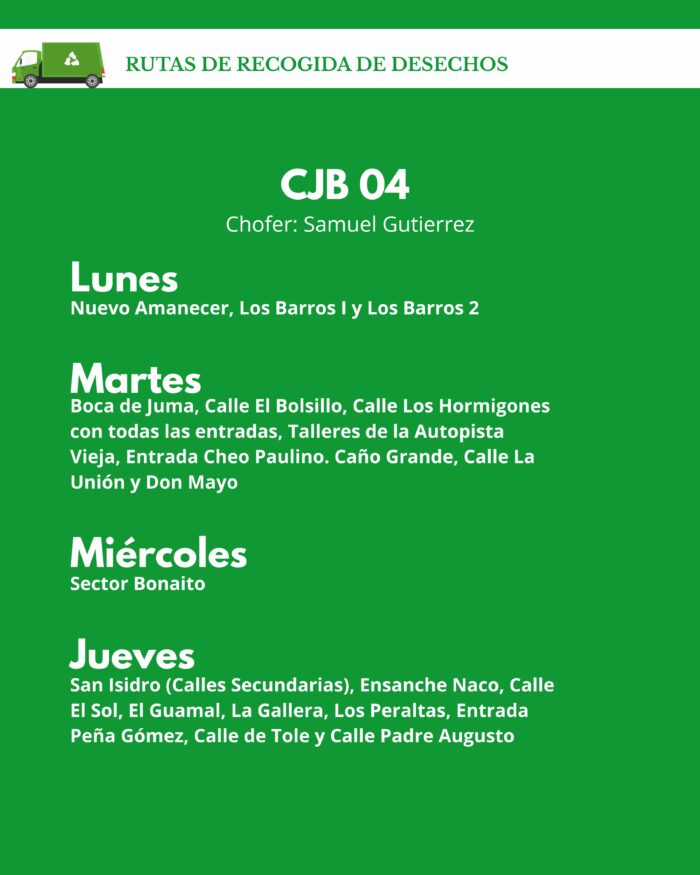 RUTAS DE RECOGIDA DE DESECHOS

CJB 04

Chofer: Samuel Gutierrez

Lunes

Nuevo Amanecer, Los Barros I y Los Barros 2

Martes

Boca de Juma, Calle El Bolsillo, Calle Los Hormigones con todas las entradas, Talleres de la Autopista Vieja, Entrada Cheo Paulino. Caño Grande, Calle La Unión y Don Mayo

Miércoles

Sector Bonaito

Jueves

San Isidro (Calles Secundarias), Ensanche Naco, Calle El Sol, El Guamal, La Gallera, Los Peraltas, Entrada Peña Gómez, Calle de Tole y Calle Padre Augusto